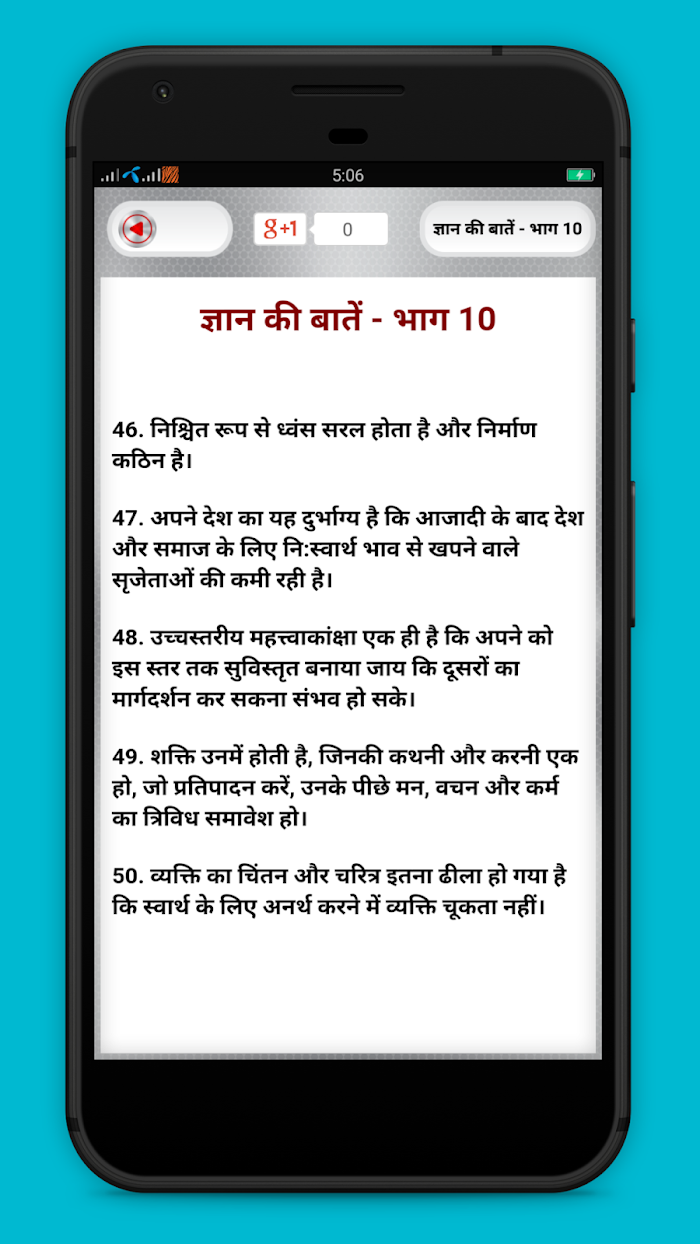 5:06

g+1 0

ज्ञान की बातें - भाग 10

ज्ञान की बातें - भाग 10

46. निश्चित रूप से ध्वंस सरल होता है और निर्माण कठिन है।

47. अपने देश का यह दुर्भाग्य है कि आजादी के बाद देश और समाज के लिए नि:स्वार्थ भाव से खपने वाले सृजेताओं की कमी रही है।

48. उच्चस्तरीय महत्त्वाकांक्षा एक ही है कि अपने को इस स्तर तक सुविस्तृत बनाया जाय कि दूसरों का मार्गदर्शन कर सकना संभव हो सके।

49. शक्ति उनमें होती है, जिनकी कथनी और करनी एक हो, जो प्रतिपादन करें, उनके पीछे मन, वचन और कर्म का त्रिविध समावेश हो।

50. व्यक्ति का चिंतन और चरित्र इतना ढीला हो गया है कि स्वार्थ के लिए अनर्थ करने में व्यक्ति चूकता नहीं।